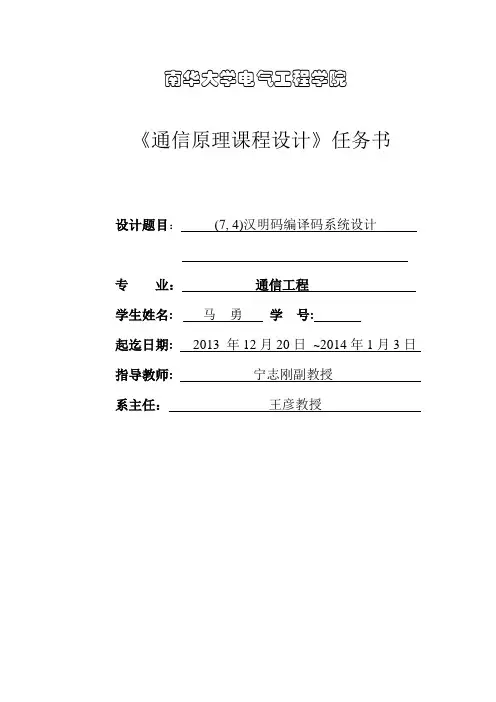 南华大学电气工程学院

《通信原理课程设计》任务书

设计题目： (7, 4)汉明码编译码系统设计

专 业： 通信工程

学生姓名： 马 勇 学 号:

起迄日期： 2013 年 12 月 20 日 ~2014 年 1 月 3 日

指导教师： 宁志刚副教授

系主任： 王彦教授